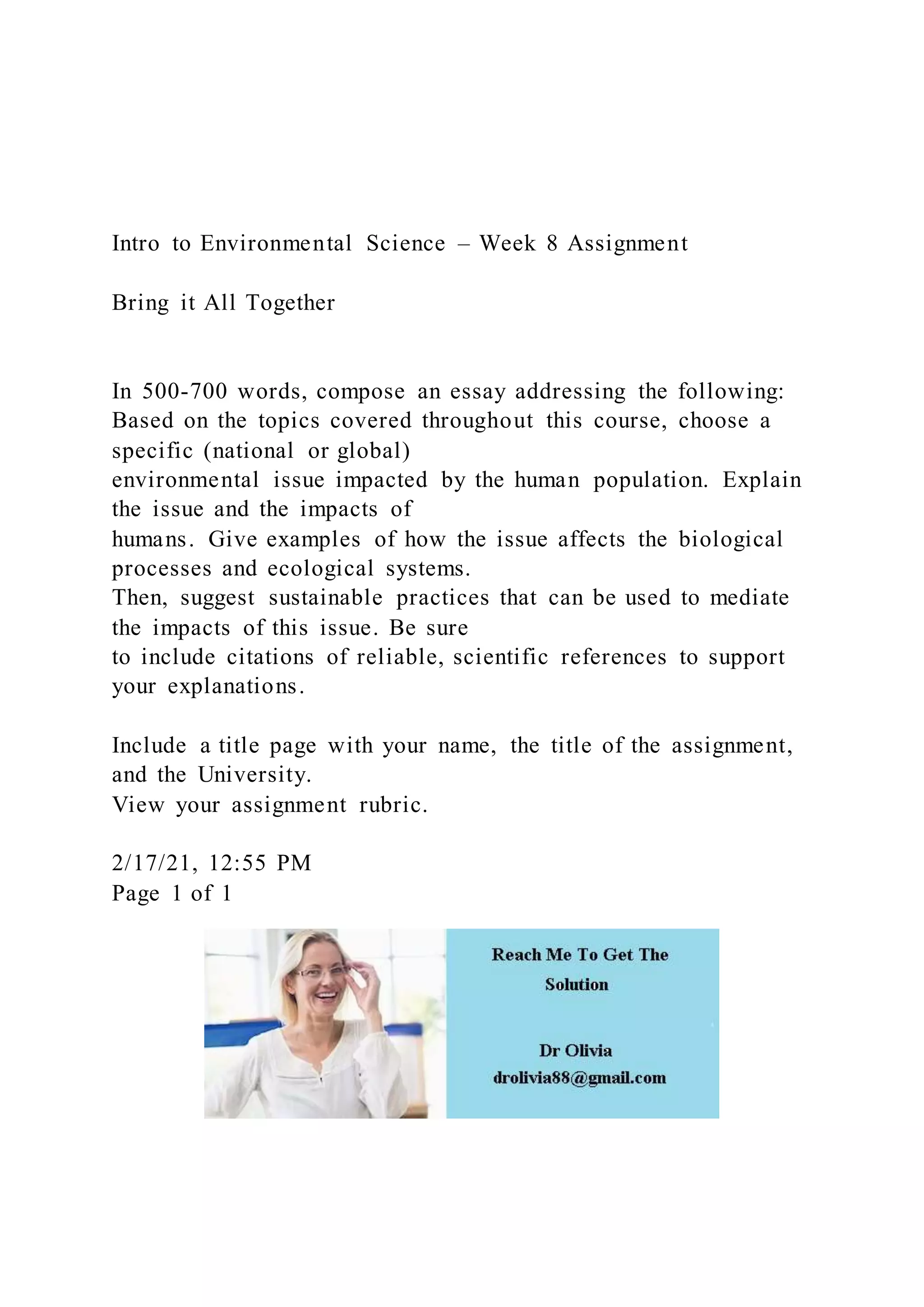 Intro to Environmental Science – Week 8 Assignment

Bring it All Together

In 500-700 words, compose an essay addressing the following: Based on the topics covered throughout this course, choose a specific (national or global) environmental issue impacted by the human population. Explain the issue and the impacts of humans. Give examples of how the issue affects the biological processes and ecological systems.
Then, suggest sustainable practices that can be used to mediate the impacts of this issue. Be sure to include citations of reliable, scientific references to support your explanations.

Include a title page with your name, the title of the assignment, and the University.
View your assignment rubric.

2/17/21, 12:55 PM
Page 1 of 1

Reach Me To Get The Solution

Dr Olivia
drolivia88@gmail.com